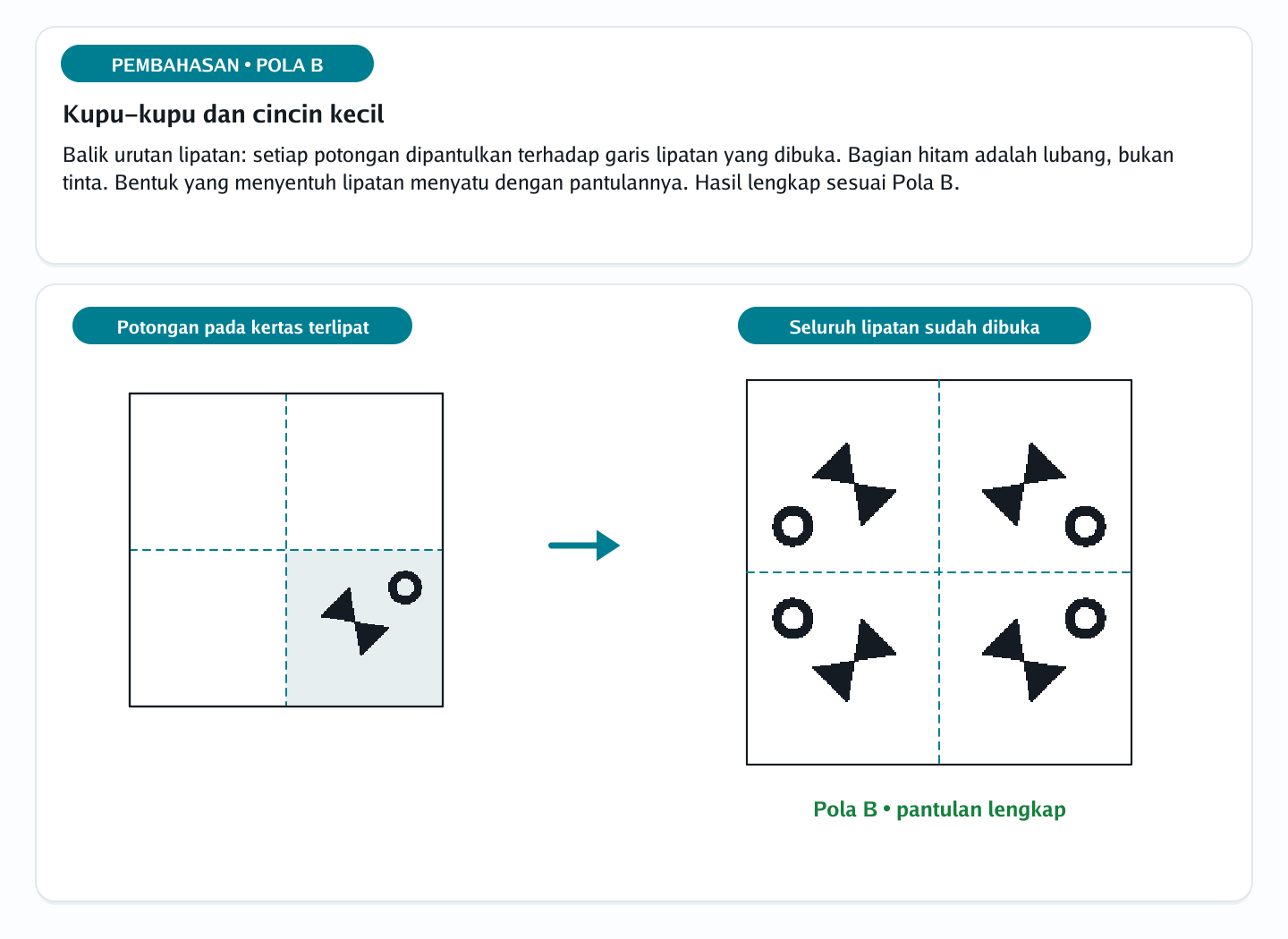 PEMBAHASAN • POLA B

Kupu–kupu dan cincin kecil

Balik urutan lipatan: setiap potongan dipantulkan terhadap garis lipatan yang dibuka. Bagian hitam adalah lubang, bukan tinta. Bentuk yang menyentuh lipatan menyatu dengan pantulannya. Hasil lengkap sesuai Pola B.

Potongan pada kertas terlipat

Seluruh lipatan sudah dibuka

Pola B • pantulan lengkap